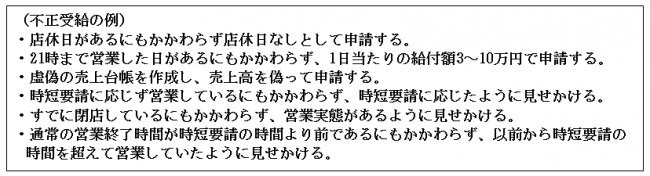 （不正受給の例）

・店休日があるにもかかわらず店休日なしとして申請する。

・21時まで営業した日があるにもかかわらず、1日当たりの給付額3～10万円で申請する。

・虚偽の売上台帳を作成し、売上高を偽って申請する。

・時短要請に応じず営業しているにもかかわらず、時短要請に応じたように見せかける。

・すでに閉店しているにもかかわらず、営業実態があるように見せかける。

・通常の営業終了時間が時短要請の時間より前であるにもかかわらず、以前から時短要請の時間を超えて営業していたように見せかける。